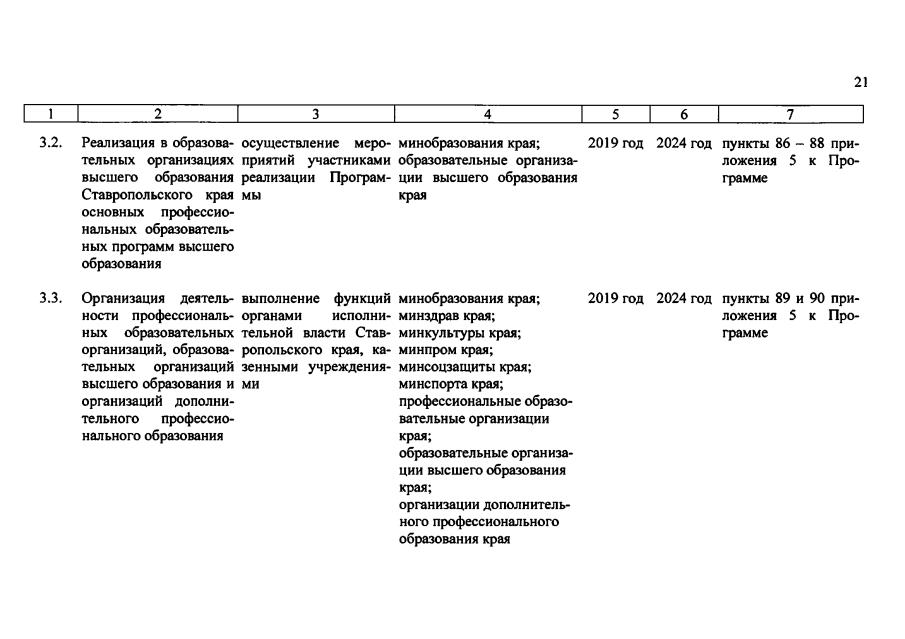 21

| 1 | 2 | 3 | 4 | 5 | 6 | 7 |
|---|---|---|---|---|---|---|
| 3.2. | Реализация в образовательных организациях высшего образования Ставропольского края основных профессиональных образовательных программ высшего образования | осуществление мероприятий участниками реализации Программы | минобразования края; образовательные организации высшего образования края | 2019 год | 2024 год | пункты 86 – 88 приложения 5 к Программе |
| 3.3. | Организация деятельности профессиональных образовательных организаций, образовательных организаций высшего образования и организаций дополнительного профессионального образования | выполнение функций органами исполнительной власти Ставропольского края, казенными учреждениями | минобразования края; минздрав края; минкультуры края; минпром края; минсоцзащиты края; минспорта края; профессиональные образовательные организации края; образовательные организации высшего образования края; организации дополнительного профессионального образования края | 2019 год | 2024 год | пункты 89 и 90 приложения 5 к Программе |